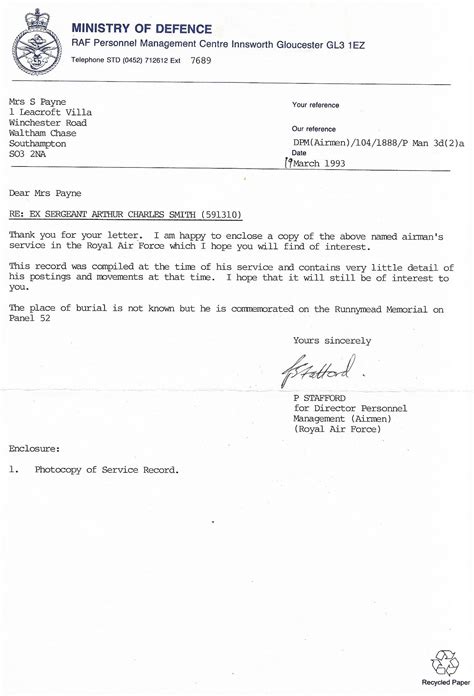 MINISTRY OF DEFENCE
RAF Personnel Management Centre Innsworth Gloucester GL3 1EZ
Telephone STD (0452) 712612 Ext 7689

Mrs S Payne
1 Leacroft Villa
Winchester Road
Waltham Chase
Southampton
SO3 2NA

Your reference

Our reference
DPM(Airmen)/104/1888/P Man 3d(2)a
Date
19 March 1993

Dear Mrs Payne

RE: EX SERGEANT ARTHUR CHARLES SMITH (591310)

Thank you for your letter. I am happy to enclose a copy of the above named airman's service in the Royal Air Force which I hope you will find of interest.

This record was compiled at the time of his service and contains very little detail of his postings and movements at that time. I hope that it will still be of interest to you.

The place of burial is not known but he is commemorated on the Runnymead Memorial on Panel 52

Yours sincerely

P Stafford.

P STAFFORD
for Director Personnel Management (Airmen)
(Royal Air Force)

Enclosure:

1. Photocopy of Service Record.

Recycled Paper